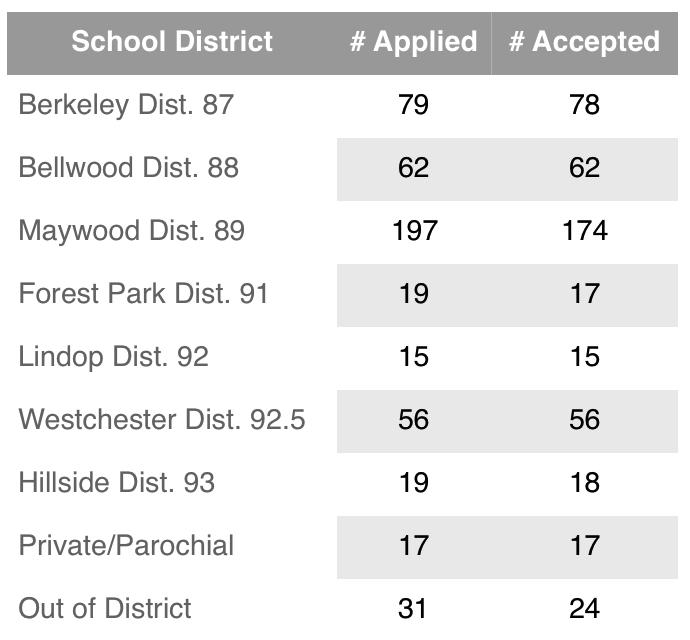 | School District | # Applied | # Accepted |
|---|---|---|
| Berkeley Dist. 87 | 79 | 78 |
| Bellwood Dist. 88 | 62 | 62 |
| Maywood Dist. 89 | 197 | 174 |
| Forest Park Dist. 91 | 19 | 17 |
| Lindop Dist. 92 | 15 | 15 |
| Westchester Dist. 92.5 | 56 | 56 |
| Hillside Dist. 93 | 19 | 18 |
| Private/Parochial | 17 | 17 |
| Out of District | 31 | 24 |